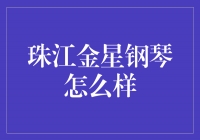 珠江金星钢琴怎么样